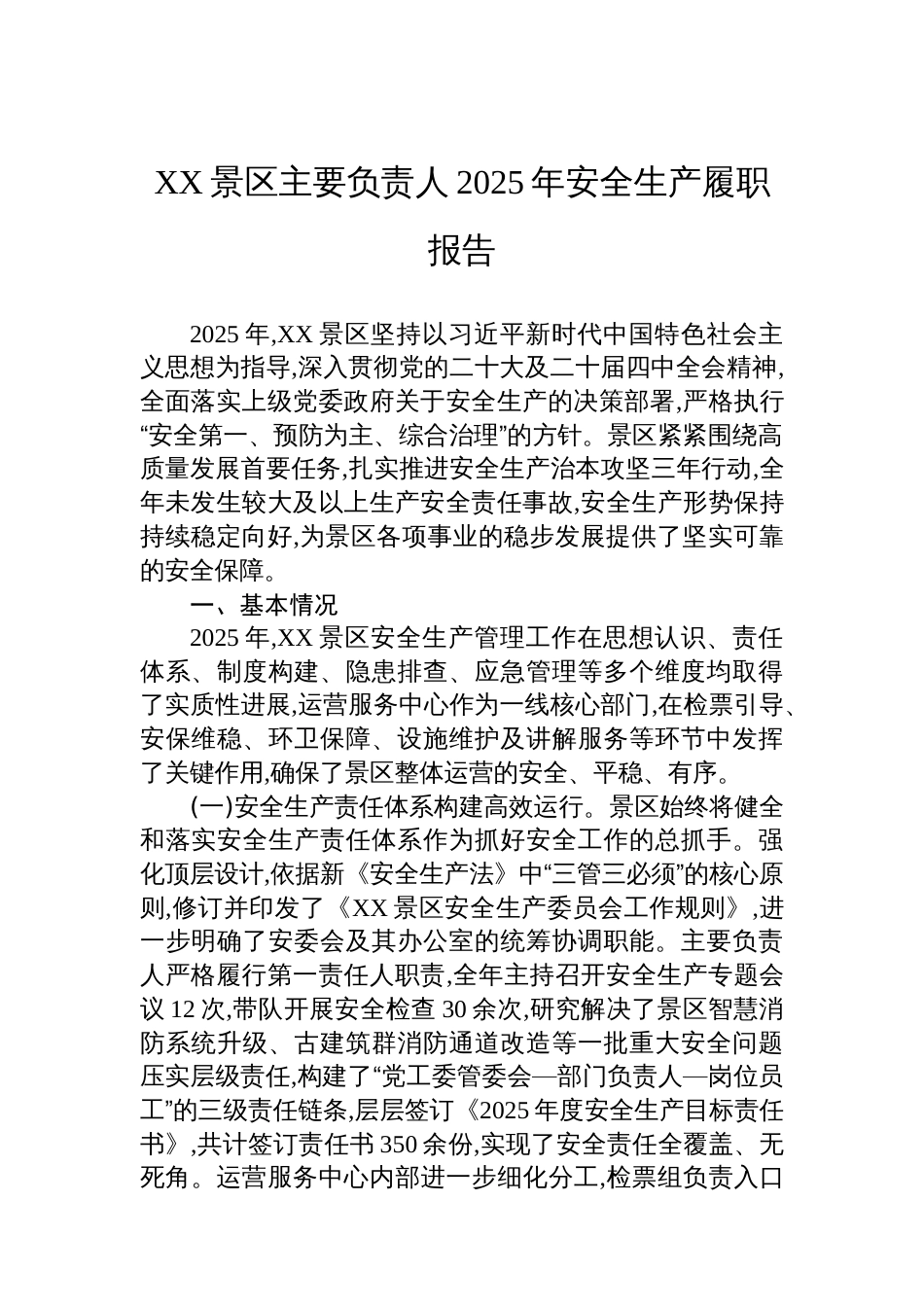 XX 景区主要负责人 2025 年安全生产履职报告

2025 年,XX 景区坚持以习近平新时代中国特色社会主义思想为指导,深入贯彻党的二十大及二十届四中全会精神,全面落实上级党委政府关于安全生产的决策部署,严格执行“安全第一、预防为主、综合治理”的方针。景区紧紧围绕高质量发展首要任务,扎实推进安全生产治本攻坚三年行动,全年未发生较大及以上生产安全责任事故,安全生产形势保持持续稳定向好,为景区各项事业的稳步发展提供了坚实可靠的安全保障。

一、基本情况

2025 年,XX 景区安全生产管理工作在思想认识、责任体系、制度构建、隐患排查、应急管理等多个维度均取得了实质性进展,运营服务中心作为一线核心部门,在检票引导、安保维稳、环卫保障、设施维护及讲解服务等环节中发挥了关键作用,确保了景区整体运营的安全、平稳、有序。

(一)安全生产责任体系构建高效运行。景区始终将健全和落实安全生产责任体系作为抓好安全工作的总抓手。强化顶层设计,依据新《安全生产法》中“三管三必须”的核心原则,修订并印发了《XX 景区安全生产委员会工作规则》,进一步明确了安委会及其办公室的统筹协调职能。主要负责人严格履行第一责任人职责,全年主持召开安全生产专题会议 12 次,带队开展安全检查 30 余次,研究解决了景区智慧消防系统升级、古建筑群消防通道改造等一批重大安全问题压实层级责任,构建了“党工委管委会—部门负责人—岗位员工”的三级责任链条,层层签订《2025 年度安全生产目标责任书》,共计签订责任书 350 余份,实现了安全责任全覆盖、无死角。运营服务中心内部进一步细化分工,检票组负责入口